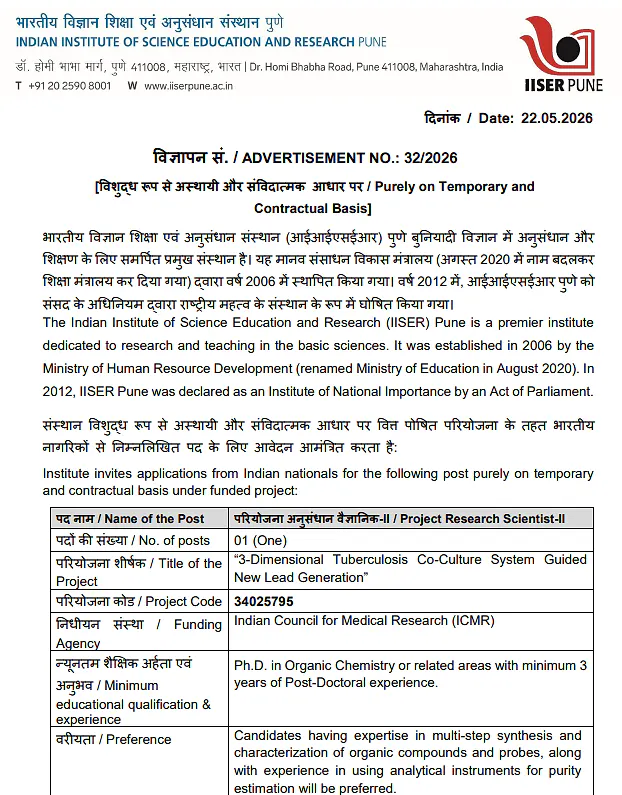 भारतीय विज्ञान शिक्षा एवं अनुसंधान संस्थान पुणे
INDIAN INSTITUTE OF SCIENCE EDUCATION AND RESEARCH PUNE
डॉ. होमी भाभा मार्ग, पुणे 411008, महाराष्ट्र, भारत | Dr. Homi Bhabha Road, Pune 411008, Maharashtra, India
T +91 20 2590 8001 W www.iiserpune.ac.in

IISER PUNE

दिनांक / Date: 22.05.2026

विज्ञापन सं. / ADVERTISEMENT NO.: 32/2026

[विशुद्ध रूप से अस्थायी और संविदात्मक आधार पर / Purely on Temporary and Contractual Basis]

भारतीय विज्ञान शिक्षा एवं अनुसंधान संस्थान (आईआईएसईआर) पुणे बुनियादी विज्ञान में अनुसंधान और शिक्षण के लिए समर्पित प्रमुख संस्थान है। यह मानव संसाधन विकास मंत्रालय (अगस्त 2020 में नाम बदलकर शिक्षा मंत्रालय कर दिया गया) द्वारा वर्ष 2006 में स्थापित किया गया। वर्ष 2012 में, आईआईएसईआर पुणे को संसद के अधिनियम द्वारा राष्ट्रीय महत्व के संस्थान के रूप में घोषित किया गया।
The Indian Institute of Science Education and Research (IISER) Pune is a premier institute dedicated to research and teaching in the basic sciences. It was established in 2006 by the Ministry of Human Resource Development (renamed Ministry of Education in August 2020). In 2012, IISER Pune was declared as an Institute of National Importance by an Act of Parliament.

संस्थान विशुद्ध रूप से अस्थायी और संविदात्मक आधार पर वित्त पोषित परियोजना के तहत भारतीय नागरिकों से निम्नलिखित पद के लिए आवेदन आमंत्रित करता है:

Institute invites applications from Indian nationals for the following post purely on temporary and contractual basis under funded project:

| पद नाम / Name of the Post | परियोजना अनुसंधान वैज्ञानिक-II / Project Research Scientist-II |
|---|---|
| पदों की संख्या / No. of posts | 01 (One) |
| परियोजना शीर्षक / Title of the Project | "3-Dimensional Tuberculosis Co-Culture System Guided New Lead Generation" |
| परियोजना कोड / Project Code | 34025795 |
| निधीयन संस्था / Funding Agency | Indian Council for Medical Research (ICMR) |
| न्यूनतम शैक्षिक अर्हता एवं अनुभव / Minimum educational qualification & experience | Ph.D. in Organic Chemistry or related areas with minimum 3 years of Post-Doctoral experience. |
| वरीयता / Preference | Candidates having expertise in multi-step synthesis and characterization of organic compounds and probes, along with experience in using analytical instruments for purity estimation will be preferred. |